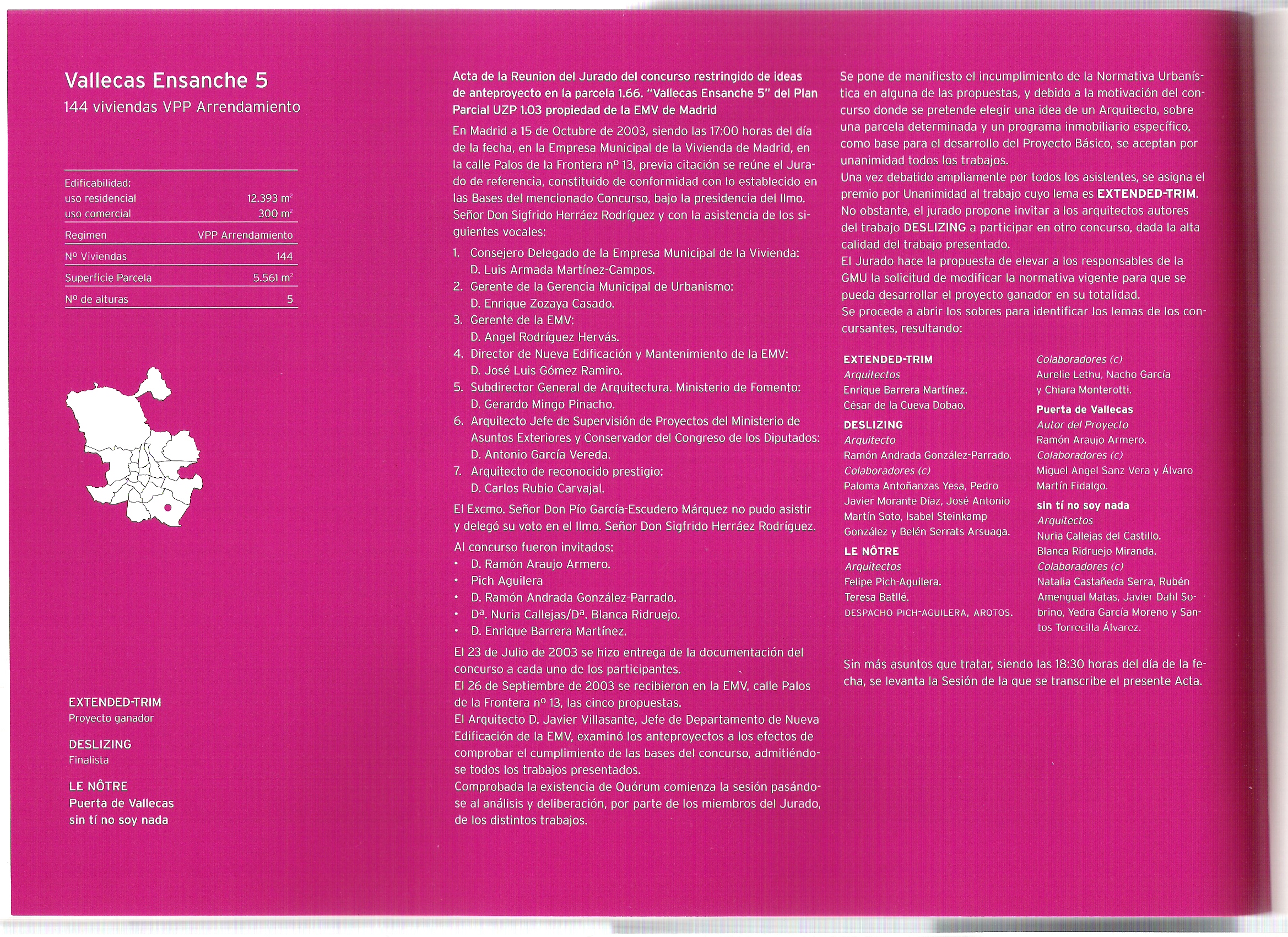 Vallecas Ensanche 5
144 viviendas VPP Arrendamiento

Edificabilidad:
uso residencial 12.393 $m^2$
uso comercial 300 $m^2$
Regimen VPP Arrendamiento
Nº Viviendas 144
Superficie Parcela 5.561 $m^2$
Nº de alturas 5

EXTENDED-TRIM
Proyecto ganador

DESLIZING
Finalista

LE NÔTRE
Puerta de Vallecas
sin tí no soy nada

Acta de la Reunion del Jurado del concurso restringido de ideas de anteproyecto en la parcela 1.66. "Vallecas Ensanche 5" del Plan Parcial UZP 1.03 propiedad de la EMV de Madrid

En Madrid a 15 de Octubre de 2003, siendo las 17:00 horas del día de la fecha, en la Empresa Municipal de la Vivienda de Madrid, en la calle Palos de la Frontera nº 13, previa citación se reúne el Jurado de referencia, constituido de conformidad con lo establecido en las Bases del mencionado Concurso, bajo la presidencia del Ilmo. Señor Don Sigfrido Herráez Rodríguez y con la asistencia de los siguientes vocales:

1. Consejero Delegado de la Empresa Municipal de la Vivienda: D. Luis Armada Martínez-Campos.
2. Gerente de la Gerencia Municipal de Urbanismo: D. Enrique Zozaya Casado.
3. Gerente de la EMV: D. Angel Rodríguez Hervás.
4. Director de Nueva Edificación y Mantenimiento de la EMV: D. José Luis Gómez Ramiro.
5. Subdirector General de Arquitectura. Ministerio de Fomento: D. Gerardo Mingo Pinacho.
6. Arquitecto Jefe de Supervisión de Proyectos del Ministerio de Asuntos Exteriores y Conservador del Congreso de los Diputados: D. Antonio García Vereda.
7. Arquitecto de reconocido prestigio: D. Carlos Rubio Carvajal.

El Excmo. Señor Don Pío García-Escudero Márquez no pudo asistir y delegó su voto en el Ilmo. Señor Don Sigfrido Herráez Rodríguez.

Al concurso fueron invitados:
• D. Ramón Araujo Armero.
• Pich Aguilera
• D. Ramón Andrada González-Parrado.
• Dª. Nuria Callejas/Dª. Blanca Ridruejo.
• D. Enrique Barrera Martínez.

El 23 de Julio de 2003 se hizo entrega de la documentación del concurso a cada uno de los participantes.
El 26 de Septiembre de 2003 se recibieron en la EMV, calle Palos de la Frontera nº 13, las cinco propuestas.
El Arquitecto D. Javier Villasante, Jefe de Departamento de Nueva Edificación de la EMV, examinó los anteproyectos a los efectos de comprobar el cumplimiento de las bases del concurso, admitiéndose todos los trabajos presentados.
Comprobada la existencia de Quórum comienza la sesión pasándose al análisis y deliberación, por parte de los miembros del Jurado, de los distintos trabajos.

Se pone de manifiesto el incumplimiento de la Normativa Urbanística en alguna de las propuestas, y debido a la motivación del concurso donde se pretende elegir una idea de un Arquitecto, sobre una parcela determinada y un programa inmobiliario específico, como base para el desarrollo del Proyecto Básico, se aceptan por unanimidad todos los trabajos.
Una vez debatido ampliamente por todos los asistentes, se asigna el premio por Unanimidad al trabajo cuyo lema es EXTENDED-TRIM.
No obstante, el jurado propone invitar a los arquitectos autores del trabajo DESLIZING a participar en otro concurso, dada la alta calidad del trabajo presentado.
El Jurado hace la propuesta de elevar a los responsables de la GMU la solicitud de modificar la normativa vigente para que se pueda desarrollar el proyecto ganador en su totalidad.
Se procede a abrir los sobres para identificar los lemas de los concursantes, resultando:

EXTENDED-TRIM
Arquitectos
Enrique Barrera Martínez.
César de la Cueva Dobao.
DESLIZING
Arquitecto
Ramón Andrada González-Parrado.
Colaboradores (c)
Paloma Antoñanzas Yesa, Pedro Javier Morante Díaz, José Antonio Martín Soto, Isabel Steinkamp González y Belén Serrats Arsuaga.
LE NÔTRE
Arquitectos
Felipe Pich-Aguilera.
Teresa Batllé.
DESPACHO PICH-AGUILERA, ARQTOS.

Colaboradores (c)
Aurelie Lethu, Nacho García y Chiara Monterotti.
Puerta de Vallecas
Autor del Proyecto
Ramón Araujo Armero.
Colaboradores (c)
Miguel Angel Sanz Vera y Álvaro Martín Fidalgo.
sin tí no soy nada
Arquitectos
Nuria Callejas del Castillo.
Blanca Ridruejo Miranda.
Colaboradores (c)
Natalia Castañeda Serra, Rubén Amengual Matas, Javier Dahl Sobrino, Yedra García Moreno y Santos Torrecilla Álvarez.

Sin más asuntos que tratar, siendo las 18:30 horas del día de la fecha, se levanta la Sesión de la que se transcribe el presente Acta.